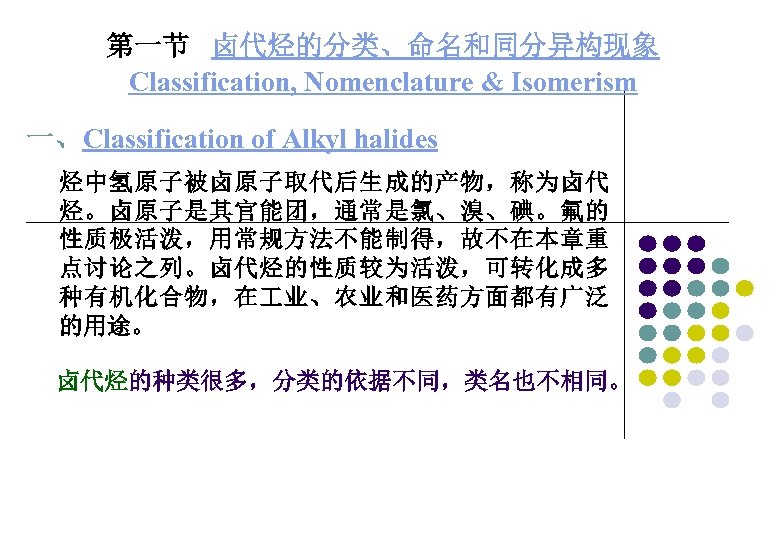 第一节　卤代烃的分类、命名和同分异构现象
Classification, Nomenclature & Isomerism

一、Classification of Alkyl halides

烃中氢原子被卤原子取代后生成的产物，称为卤代烃。卤原子是其官能团，通常是氯、溴、碘。氟的性质极活泼，用常规方法不能制得，故不在本章重点讨论之列。卤代烃的性质较为活泼，可转化成多种有机化合物，在工业、农业和医药方面都有广泛的用途。

卤代烃的种类很多，分类的依据不同，类名也不相同。